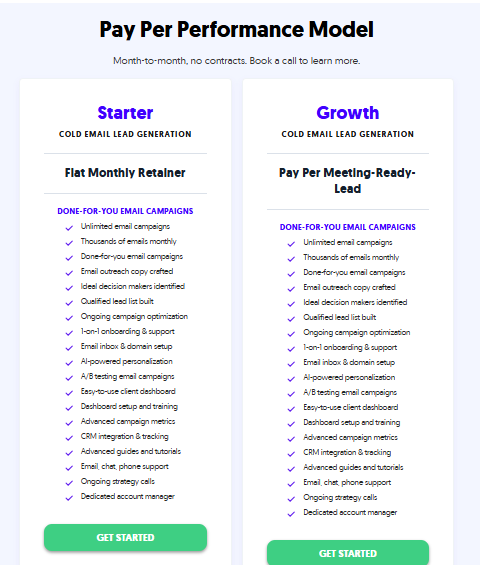 Pay Per Performance Model

Month-to-month, no contracts. Book a call to learn more.

Starter
COLD EMAIL LEAD GENERATION

Flat Monthly Retainer

DONE-FOR-YOU EMAIL CAMPAIGNS
Unlimited email campaigns
Thousands of emails monthly
Done-for-you email campaigns
Email outreach copy crafted
Ideal decision makers identified
Qualified lead list built
Ongoing campaign optimization
1-on-1 onboarding & support
Email inbox & domain setup
AI-powered personalization
A/B testing email campaigns
Easy-to-use client dashboard
Dashboard setup and training
Advanced campaign metrics
CRM integration & tracking
Advanced guides and tutorials
Email, chat, phone support
Ongoing strategy calls
Dedicated account manager

GET STARTED

Growth
COLD EMAIL LEAD GENERATION

Pay Per Meeting-Ready-Lead

DONE-FOR-YOU EMAIL CAMPAIGNS
Unlimited email campaigns
Thousands of emails monthly
Done-for-you email campaigns
Email outreach copy crafted
Ideal decision makers identified
Qualified lead list built
Ongoing campaign optimization
1-on-1 onboarding & support
Email inbox & domain setup
AI-powered personalization
A/B testing email campaigns
Easy-to-use client dashboard
Dashboard setup and training
Advanced campaign metrics
CRM integration & tracking
Advanced guides and tutorials
Email, chat, phone support
Ongoing strategy calls
Dedicated account manager

GET STARTED